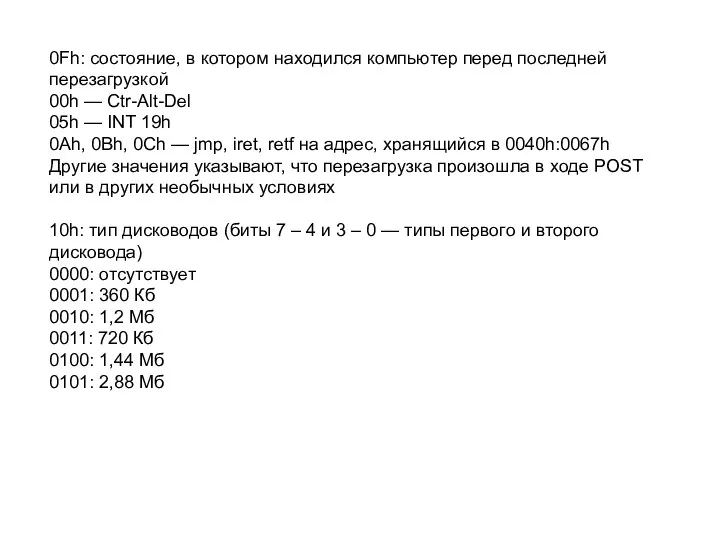 0Fh: состояние, в котором находился компьютер перед последней перезагрузкой
00h — Ctr-Alt-Del
05h — INT 19h
0Ah, 0Bh, 0Ch — jmp, iret, retf на адрес, хранящийся в 0040h:0067h
Другие значения указывают, что перезагрузка произошла в ходе POST или в других необычных условиях

10h: тип дисководов (биты 7 – 4 и 3 – 0 — типы первого и второго дисковода)
0000: отсутствует
0001: 360 Кб
0010: 1,2 Мб
0011: 720 Кб
0100: 1,44 Мб
0101: 2,88 Мб